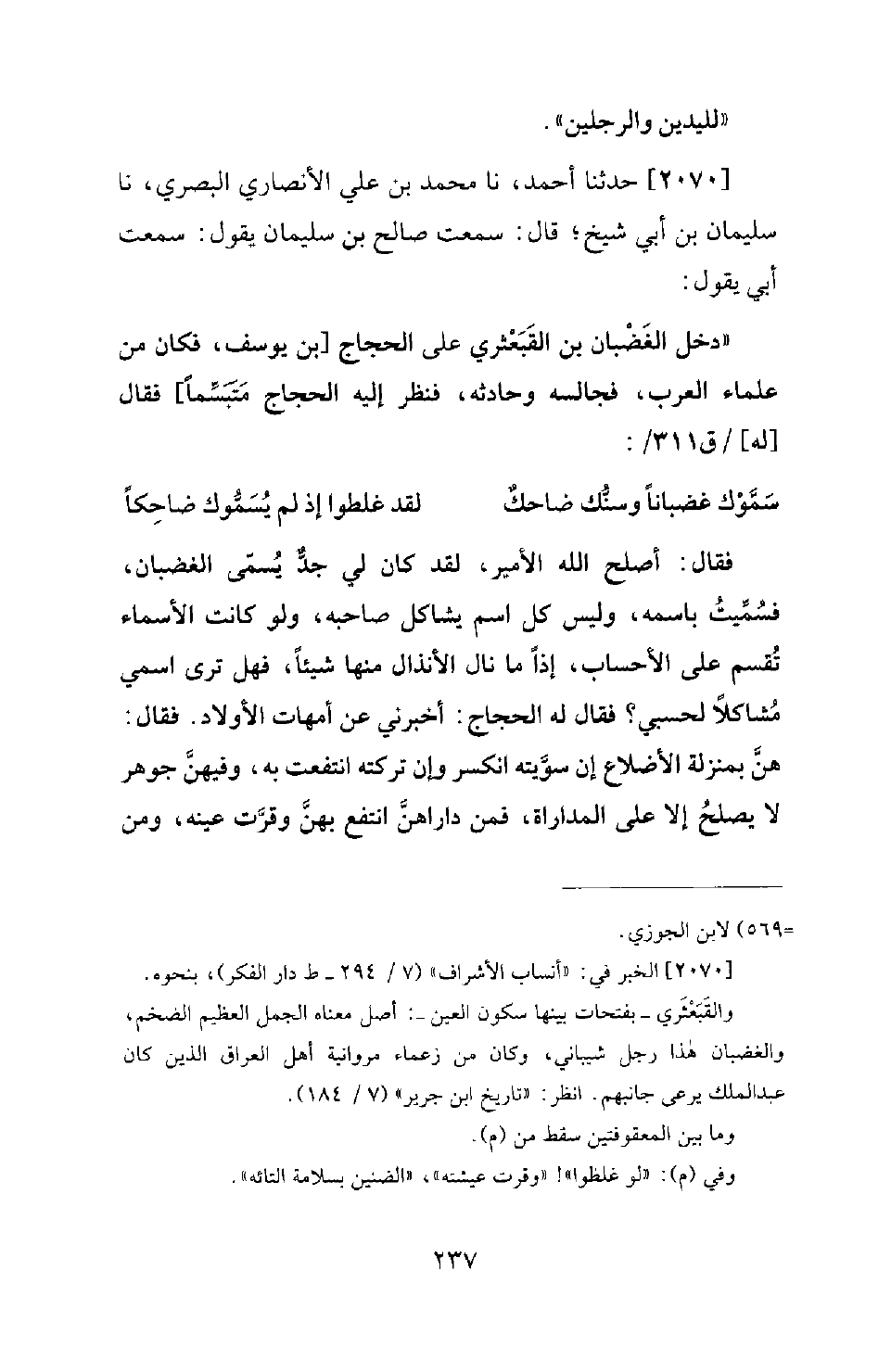 «لليدين والرجلين».

[٢٠٧٠] حدثنا أحمد، نا محمد بن علي الأنصاري البصري، نا سليمان بن أبي شيخ؛ قال: سمعت صالح بن سليمان يقول: سمعت أبي يقول:

«دخل الغَضْبان بن القَبَعْثري على الحجاج [بن يوسف، فكان من علماء العرب، فجالسه وحادثه، فنظر إليه الحجاج مَتَبَسِّماً] فقال [له] / ق٣١١/ :

سَمَّوْك غضباناً وسنُّك ضاحكٌ لقد غلطوا إذ لم يُسَمُّوك ضاحِكاً

فقال: أصلح الله الأمير، لقد كان لي جدٌّ يُسمّى الغضبان، فسُمِّيتُ باسمه، وليس كل اسم يشاكل صاحبه، ولو كانت الأسماء تُقسم على الأحساب، إذاً ما نال الأنذال منها شيئاً، فهل ترى اسمي مُشاكلاً لحسبي؟ فقال له الحجاج: أخبرني عن أمهات الأولاد. فقال: هنَّ بمنزلة الأضلاع إن سوَّيته انكسر وإن تركته انتفعت به، وفيهنَّ جوهر لا يصلحُ إلا على المداراة، فمن داراهنَّ انتفع بهنَّ وقرَّت عينه، ومن

=٥٦٩) لابن الجوزي.

[٢٠٧٠] الخبر في: «أنساب الأشراف» (٧ / ٢٩٤ ـ ط دار الفكر)، بنحوه.

والقَبَعْثَري ـ بفتحات بينها سكون العين ـ: أصل معناه الجمل العظيم الضخم، والغضبان هٰذا رجل شيباني، وكان من زعماء مروانية أهل العراق الذين كان عبدالملك يرعى جانبهم. انظر: «تاريخ ابن جرير» (٧ / ١٨٤).

وما بين المعقوفتين سقط من (م).

وفي (م): «لو غلطوا»! «وقرت عيشته»، «الضنين بسلامة التائه».

٢٣٧